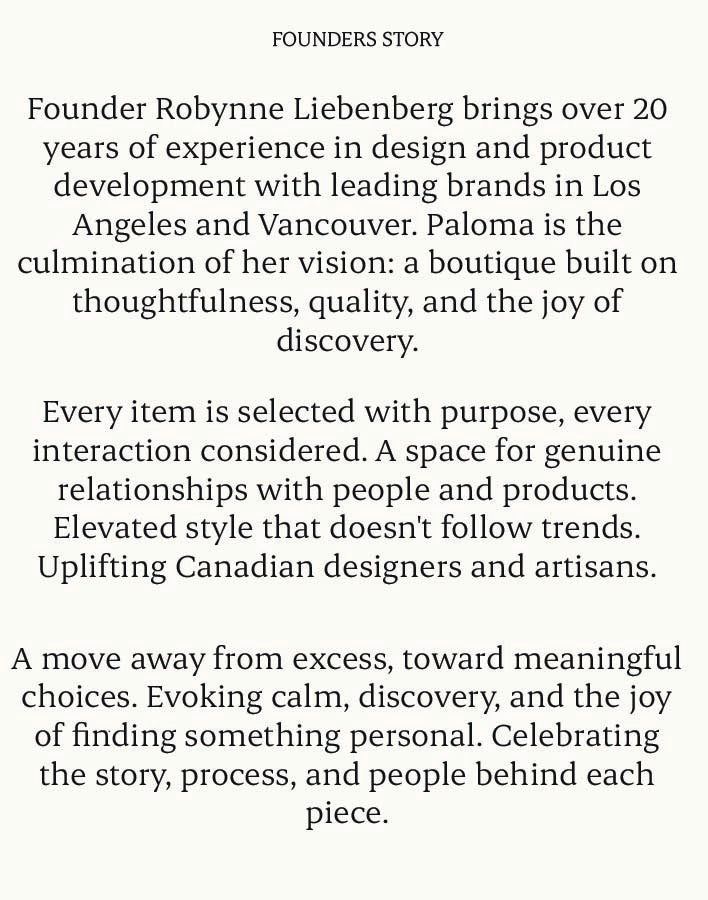 FOUNDERS STORY

Founder Robynne Liebenberg brings over 20 years of experience in design and product development with leading brands in Los Angeles and Vancouver. Paloma is the culmination of her vision: a boutique built on thoughtfulness, quality, and the joy of discovery.

Every item is selected with purpose, every interaction considered. A space for genuine relationships with people and products. Elevated style that doesn't follow trends. Uplifting Canadian designers and artisans.

A move away from excess, toward meaningful choices. Evoking calm, discovery, and the joy of finding something personal. Celebrating the story, process, and people behind each piece.